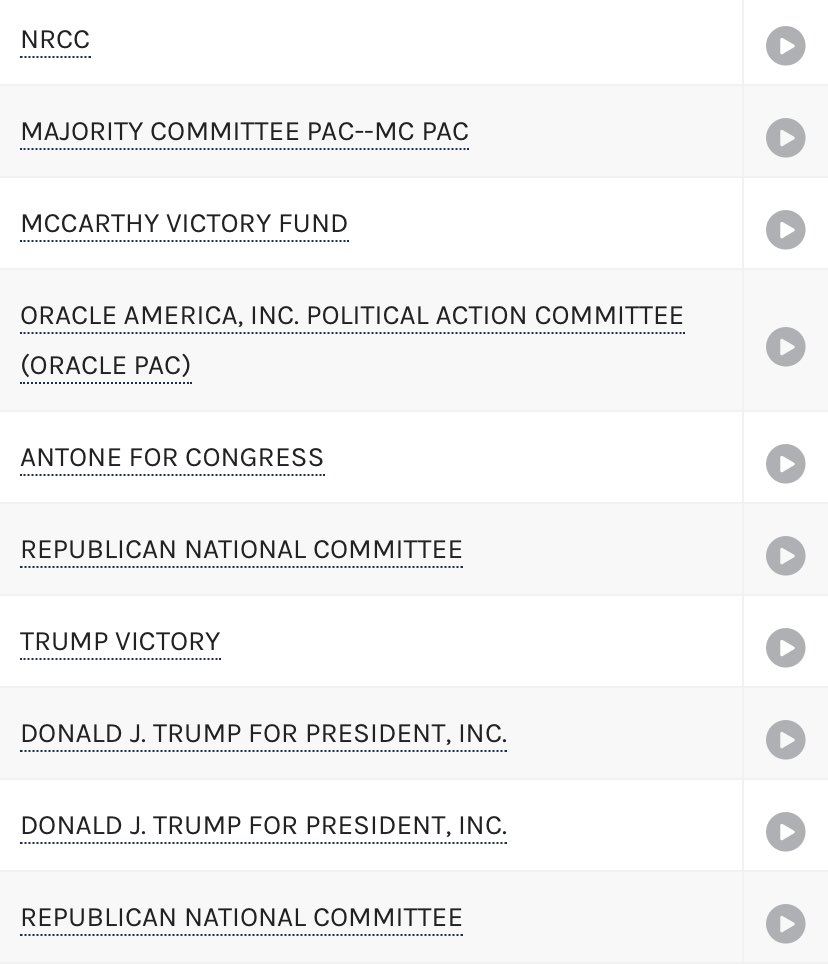 NRCC

MAJORITY COMMITTEE PAC--MC PAC

MCCARTHY VICTORY FUND

ORACLE AMERICA, INC. POLITICAL ACTION COMMITTEE (ORACLE PAC)

ANTONE FOR CONGRESS

REPUBLICAN NATIONAL COMMITTEE

TRUMP VICTORY

DONALD J. TRUMP FOR PRESIDENT, INC.

DONALD J. TRUMP FOR PRESIDENT, INC.

REPUBLICAN NATIONAL COMMITTEE